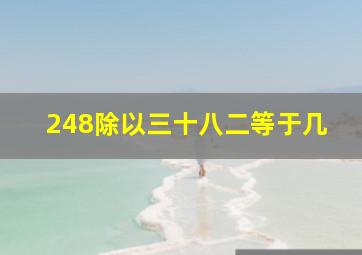 248除以三十八二等于几